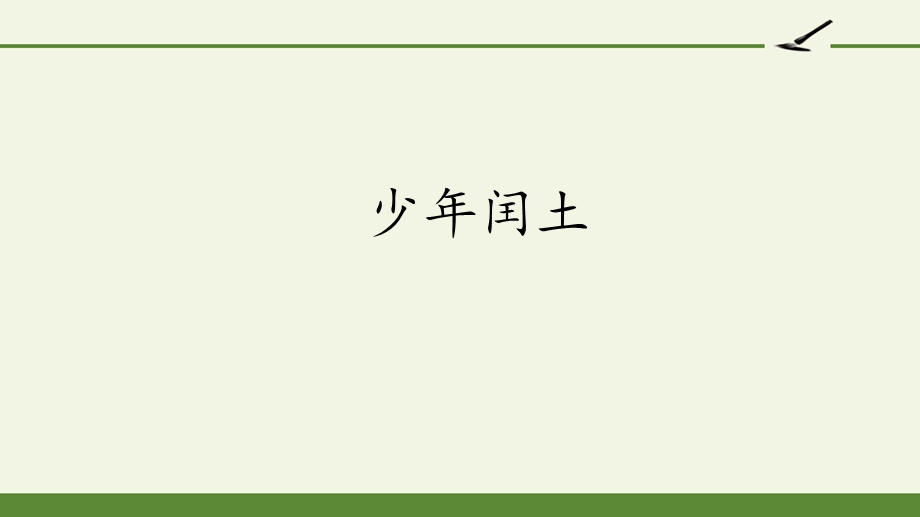 少年闰土